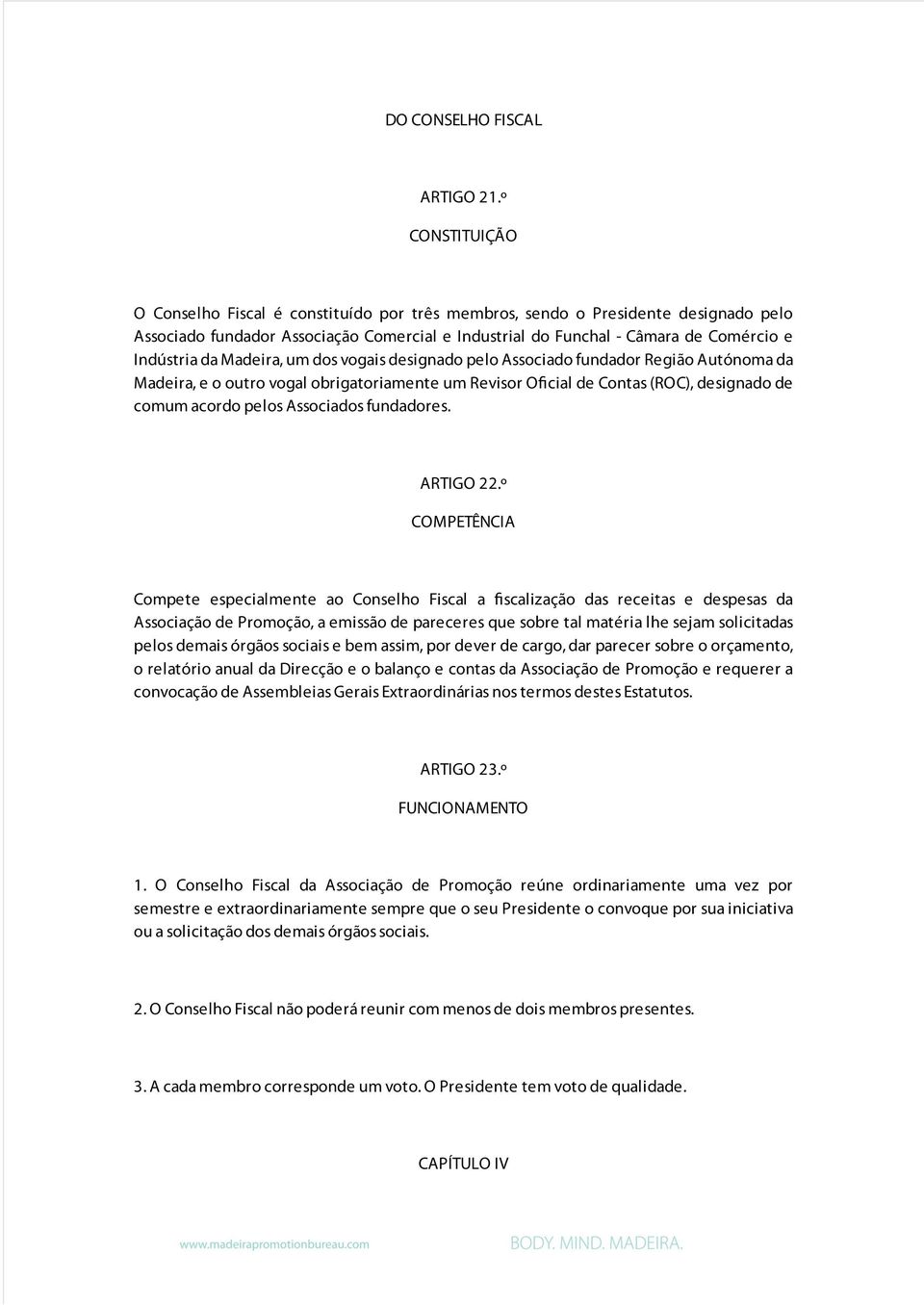 DO CONSELHO FISCAL

ARTIGO 21.º

CONSTITUIÇÃO

O Conselho Fiscal é constituído por três membros, sendo o Presidente designado pelo Associado fundador Associação Comercial e Industrial do Funchal - Câmara de Comércio e Indústria da Madeira, um dos vogais designado pelo Associado fundador Região Autónoma da Madeira, e o outro vogal obrigatoriamente um Revisor Oficial de Contas (ROC), designado de comum acordo pelos Associados fundadores.

ARTIGO 22.º

COMPETÊNCIA

Compete especialmente ao Conselho Fiscal a fiscalização das receitas e despesas da Associação de Promoção, a emissão de pareceres que sobre tal matéria lhe sejam solicitadas pelos demais órgãos sociais e bem assim, por dever de cargo, dar parecer sobre o orçamento, o relatório anual da Direcção e o balanço e contas da Associação de Promoção e requerer a convocação de Assembleias Gerais Extraordinárias nos termos destes Estatutos.

ARTIGO 23.º

FUNCIONAMENTO

1. O Conselho Fiscal da Associação de Promoção reúne ordinariamente uma vez por semestre e extraordinariamente sempre que o seu Presidente o convoque por sua iniciativa ou a solicitação dos demais órgãos sociais.

2. O Conselho Fiscal não poderá reunir com menos de dois membros presentes.

3. A cada membro corresponde um voto. O Presidente tem voto de qualidade.

CAPÍTULO IV

www.madeirapromotionbureau.com

BODY. MIND. MADEIRA.